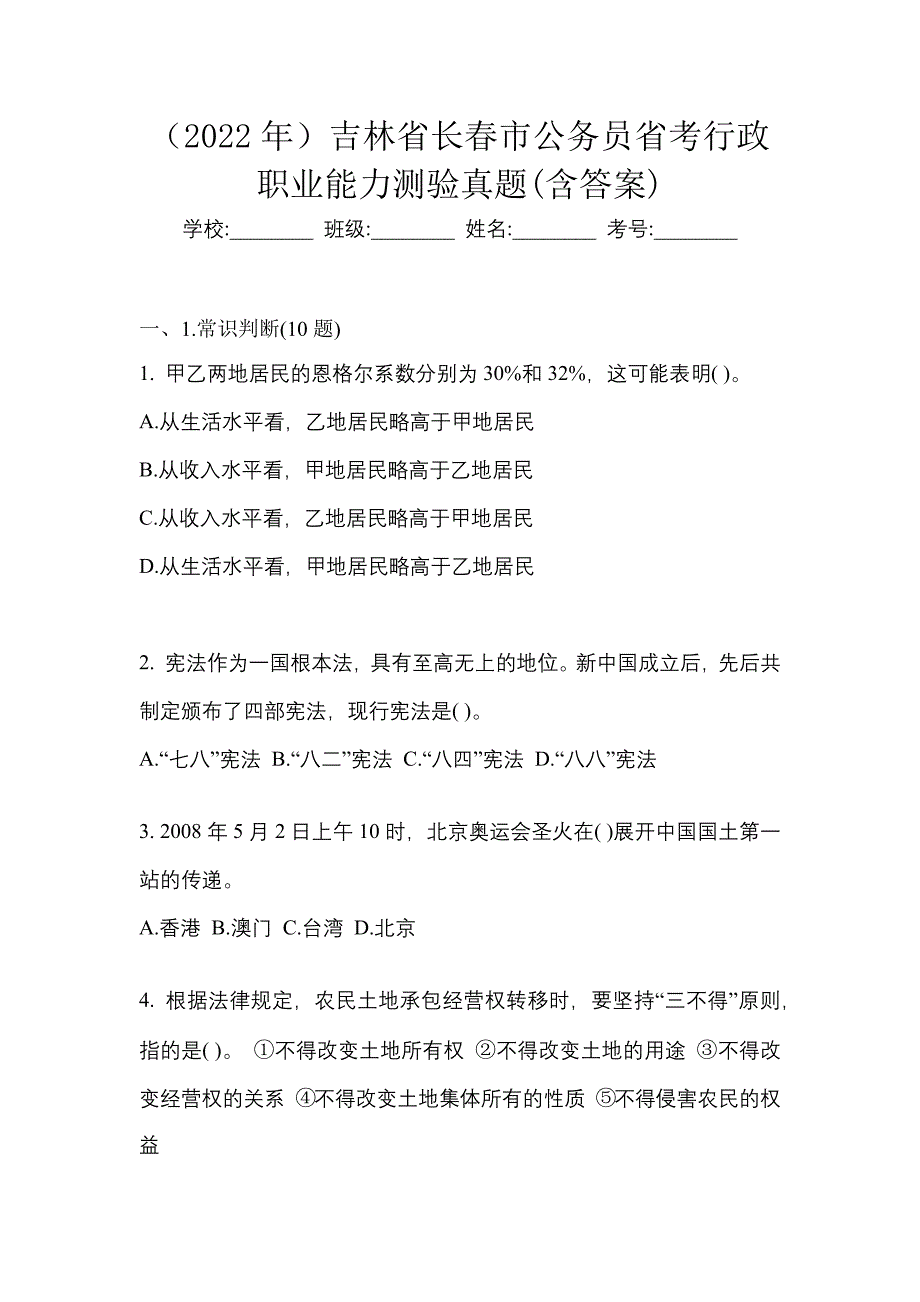 （2022 年）吉林省长春市公务员省考行政职业能力测验真题(含答案)

学校:________ 班级:________ 姓名:________ 考号:________

一、1.常识判断(10 题)

1. 甲乙两地居民的恩格尔系数分别为 30%和 32%，这可能表明( )。

A.从生活水平看，乙地居民略高于甲地居民

B.从收入水平看，甲地居民略高于乙地居民

C.从收入水平看，乙地居民略高于甲地居民

D.从生活水平看，甲地居民略高于乙地居民

2. 宪法作为一国根本法，具有至高无上的地位。新中国成立后，先后共制定颁布了四部宪法，现行宪法是( )。

A.“七八”宪法 B.“八二”宪法 C.“八四”宪法 D.“八八”宪法

3. 2008 年 5 月 2 日上午 10 时，北京奥运会圣火在( )展开中国国土第一站的传递。

A.香港 B.澳门 C.台湾 D.北京

4. 根据法律规定，农民土地承包经营权转移时，要坚持“三不得”原则，指的是( )。 ①不得改变土地所有权 ②不得改变土地的用途 ③不得改变经营权的关系 ④不得改变土地集体所有的性质 ⑤不得侵害农民的权益